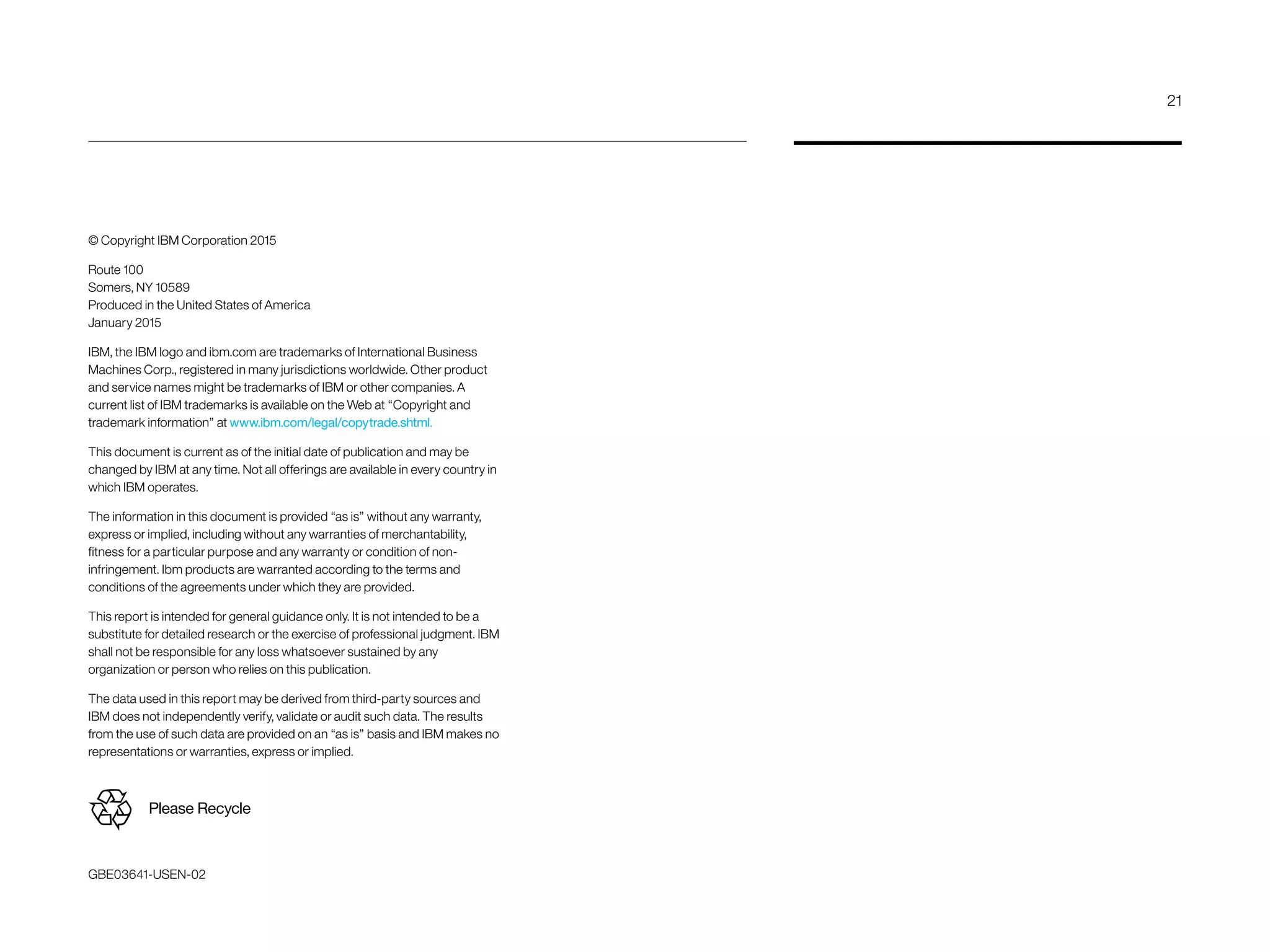 21

© Copyright IBM Corporation 2015

Route 100
Somers, NY 10589
Produced in the United States of America
January 2015

IBM, the IBM logo and ibm.com are trademarks of International Business Machines Corp., registered in many jurisdictions worldwide. Other product and service names might be trademarks of IBM or other companies. A current list of IBM trademarks is available on the Web at “Copyright and trademark information” at www.ibm.com/legal/copytrade.shtml.

This document is current as of the initial date of publication and may be changed by IBM at any time. Not all offerings are available in every country in which IBM operates.

The information in this document is provided “as is” without any warranty, express or implied, including without any warranties of merchantability, fitness for a particular purpose and any warranty or condition of non-infringement. Ibm products are warranted according to the terms and conditions of the agreements under which they are provided.

This report is intended for general guidance only. It is not intended to be a substitute for detailed research or the exercise of professional judgment. IBM shall not be responsible for any loss whatsoever sustained by any organization or person who relies on this publication.

The data used in this report may be derived from third-party sources and IBM does not independently verify, validate or audit such data. The results from the use of such data are provided on an “as is” basis and IBM makes no representations or warranties, express or implied.

Please Recycle

GBE03641-USEN-02